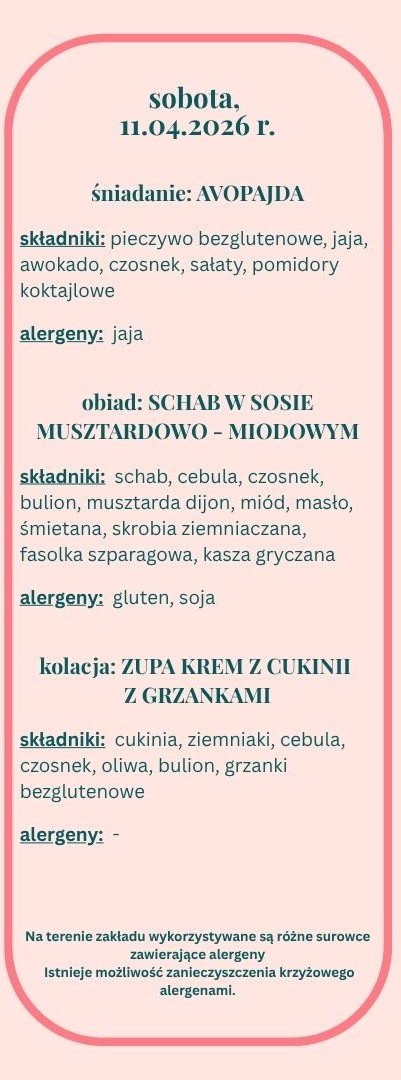 sobota,
11.04.2026 r.

śniadanie: AVOPAJDA

składniki: pieczywo bezglutenowe, jaja, awokado, czosnek, sałaty, pomidory koktajlowe

alergeny: jaja

obiad: SCHAB W SOSIE MUSZTARDOWO - MIODOWYM

składniki: schab, cebula, czosnek, bulion, musztarda dijon, miód, masło, śmietana, skrobia ziemniaczana, fasolka szparagowa, kasza gryczana

alergeny: gluten, soja

kolacja: ZUPA KREM Z CUKINII Z GRZANKAMI

składniki: cukinia, ziemniaki, cebula, czosnek, oliwa, bulion, grzanki bezglutenowe

alergeny: -

Na terenie zakładu wykorzystywane są różne surowce zawierające alergeny
Istnieje możliwość zanieczyszczenia krzyżowego alergenami.